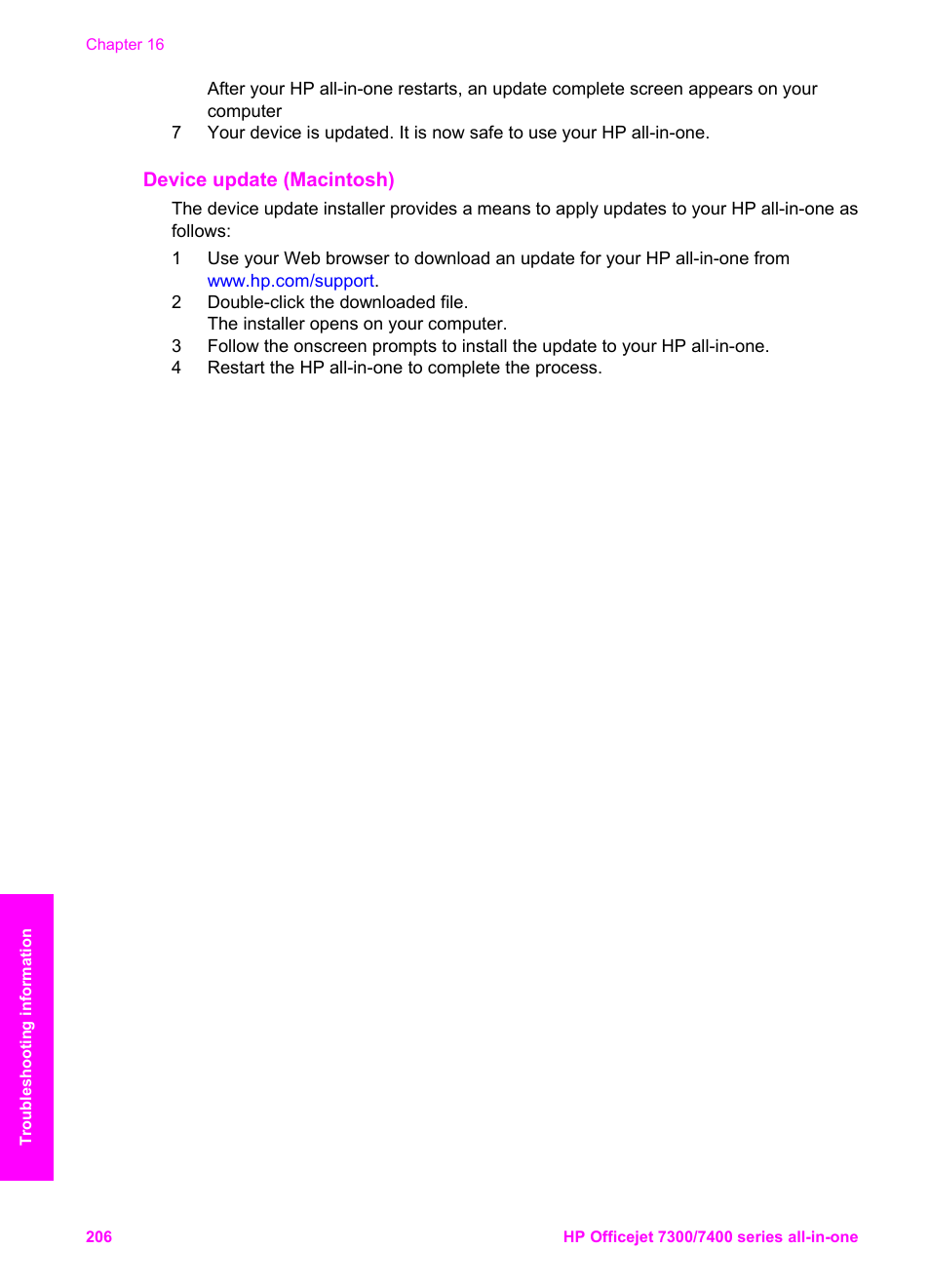 Chapter 16

After your HP all-in-one restarts, an update complete screen appears on your computer

7 Your device is updated. It is now safe to use your HP all-in-one.

Device update (Macintosh)

The device update installer provides a means to apply updates to your HP all-in-one as follows:

1 Use your Web browser to download an update for your HP all-in-one from www.hp.com/support.

2 Double-click the downloaded file.
The installer opens on your computer.

3 Follow the onscreen prompts to install the update to your HP all-in-one.

4 Restart the HP all-in-one to complete the process.

Troubleshooting information

206

HP Officejet 7300/7400 series all-in-one